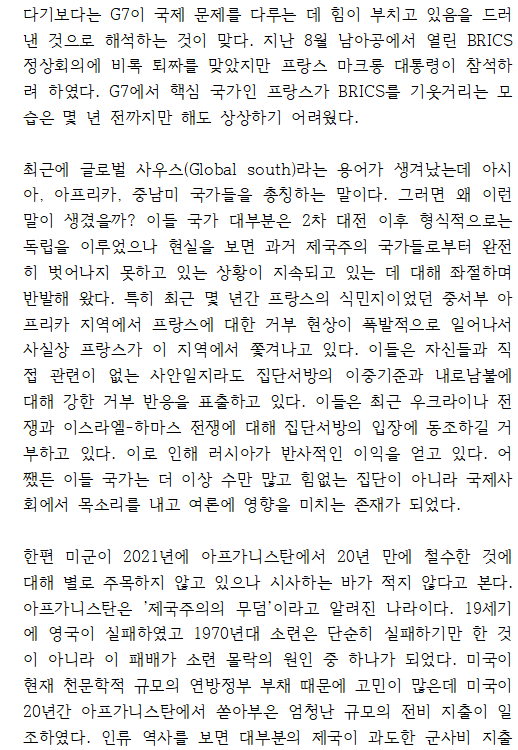 다기보다는 G7이 국제 문제를 다루는 데 힘이 부치고 있음을 드러낸 것으로 해석하는 것이 맞다. 지난 8월 남아공에서 열린 BRICS 정상회의에 비록 퇴짜를 맞았지만 프랑스 마크롱 대통령이 참석하려 하였다. G7에서 핵심 국가인 프랑스가 BRICS를 기웃거리는 모습은 몇 년 전까지만 해도 상상하기 어려웠다.

최근에 글로벌 사우스(Global south)라는 용어가 생겨났는데 아시아, 아프리카, 중남미 국가들을 총칭하는 말이다. 그러면 왜 이런 말이 생겼을까? 이들 국가 대부분은 2차 대전 이후 형식적으로는 독립을 이루었으나 현실을 보면 과거 제국주의 국가들로부터 완전히 벗어나지 못하고 있는 상황이 지속되고 있는 데 대해 좌절하며 반발해 왔다. 특히 최근 몇 년간 프랑스의 식민지이었던 중서부 아프리카 지역에서 프랑스에 대한 거부 현상이 폭발적으로 일어나서 사실상 프랑스가 이 지역에서 쫓겨나고 있다. 이들은 자신들과 직접 관련이 없는 사안일지라도 집단서방의 이중기준과 내로남불에 대해 강한 거부 반응을 표출하고 있다. 이들은 최근 우크라이나 전쟁과 이스라엘-하마스 전쟁에 대해 집단서방의 입장에 동조하길 거부하고 있다. 이로 인해 러시아가 반사적인 이익을 얻고 있다. 어쨌든 이들 국가는 더 이상 수만 많고 힘없는 집단이 아니라 국제사회에서 목소리를 내고 여론에 영향을 미치는 존재가 되었다.

한편 미군이 2021년에 아프가니스탄에서 20년 만에 철수한 것에 대해 별로 주목하지 않고 있으나 시사하는 바가 적지 않다고 본다. 아프가니스탄은 '제국주의의 무덤'이라고 알려진 나라이다. 19세기에 영국이 실패하였고 1970년대 소련은 단순히 실패하기만 한 것이 아니라 이 패배가 소련 몰락의 원인 중 하나가 되었다. 미국이 현재 천문학적 규모의 연방정부 부채 때문에 고민이 많은데 미국이 20년간 아프가니스탄에서 쏟아부은 엄청난 규모의 전비 지출이 일조하였다. 인류 역사를 보면 대부분의 제국이 과도한 군사비 지출